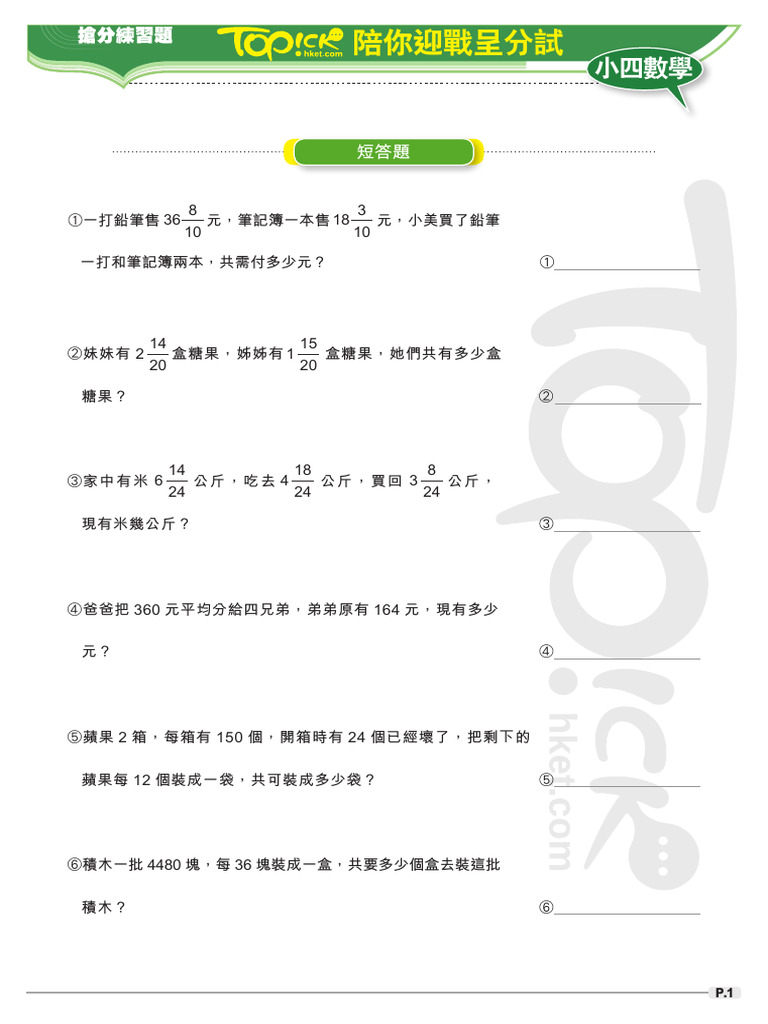 搶分練習題 TOPick hket.com 陪你迎戰呈分試

小四數學

短答題

①一打鉛筆售 $36\frac{8}{10}$ 元，筆記簿一本售 $18\frac{3}{10}$ 元，小美買了鉛筆一打和筆記簿兩本，共需付多少元？

①

②妹妹有 $2\frac{14}{20}$ 盒糖果，姊姊有 $1\frac{15}{20}$ 盒糖果，她們共有多少盒糖果？

②

③家中有米 $6\frac{14}{24}$ 公斤，吃去 $4\frac{18}{24}$ 公斤，買回 $3\frac{8}{24}$ 公斤，現有米幾公斤？

③

④爸爸把 360 元平均分給四兄弟，弟弟原有 164 元，現有多少元？

④

⑤蘋果 2 箱，每箱有 150 個，開箱時有 24 個已經壞了，把剩下的蘋果每 12 個裝成一袋，共可裝成多少袋？

⑤

⑥積木一批 4480 塊，每 36 塊裝成一盒，共要多少個盒去裝這批積木？

⑥

TOPick hket.com

P.1